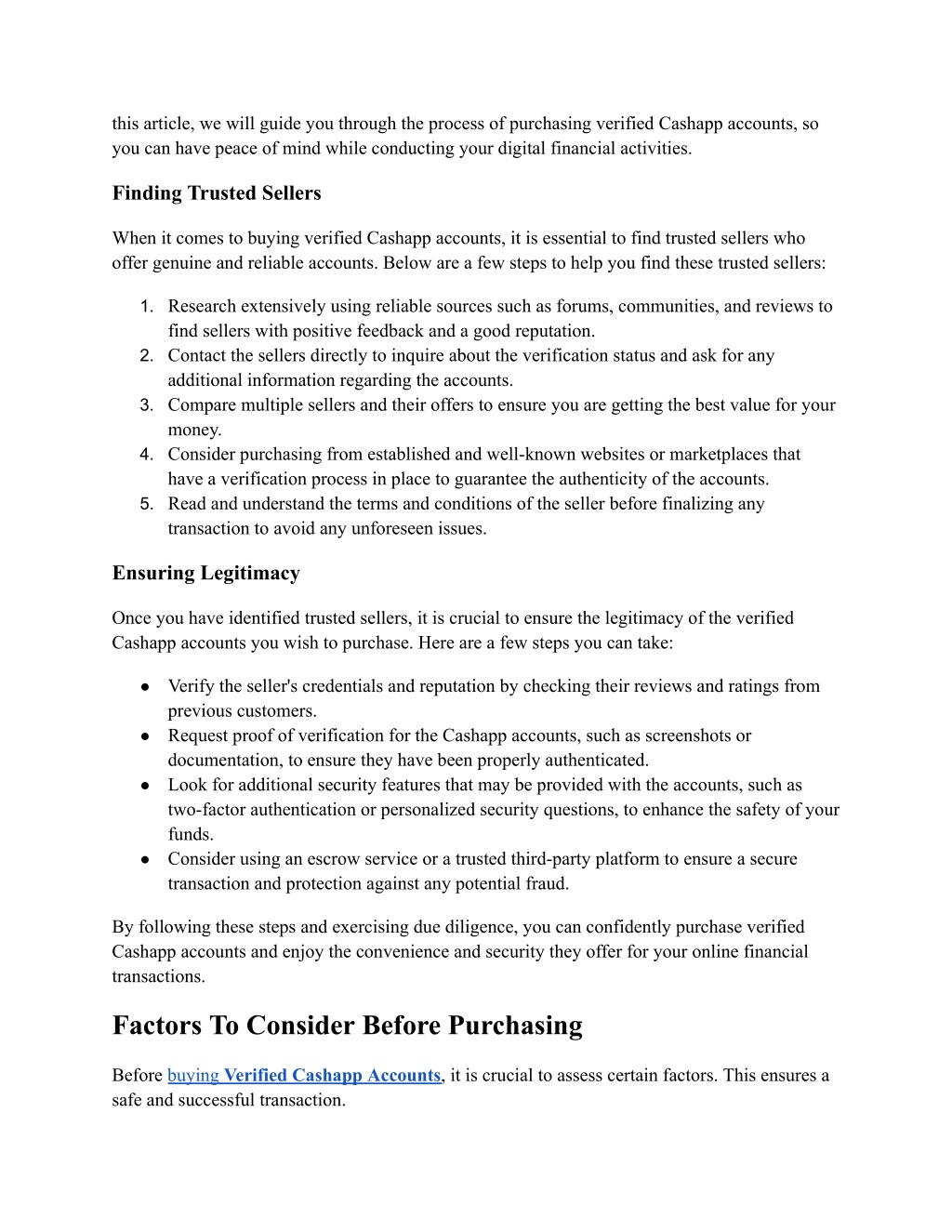 this article, we will guide you through the process of purchasing verified Cashapp accounts, so you can have peace of mind while conducting your digital financial activities.

Finding Trusted Sellers

When it comes to buying verified Cashapp accounts, it is essential to find trusted sellers who offer genuine and reliable accounts. Below are a few steps to help you find these trusted sellers:

1. Research extensively using reliable sources such as forums, communities, and reviews to find sellers with positive feedback and a good reputation.
2. Contact the sellers directly to inquire about the verification status and ask for any additional information regarding the accounts.
3. Compare multiple sellers and their offers to ensure you are getting the best value for your money.
4. Consider purchasing from established and well-known websites or marketplaces that have a verification process in place to guarantee the authenticity of the accounts.
5. Read and understand the terms and conditions of the seller before finalizing any transaction to avoid any unforeseen issues.

Ensuring Legitimacy

Once you have identified trusted sellers, it is crucial to ensure the legitimacy of the verified Cashapp accounts you wish to purchase. Here are a few steps you can take:

● Verify the seller's credentials and reputation by checking their reviews and ratings from previous customers.
● Request proof of verification for the Cashapp accounts, such as screenshots or documentation, to ensure they have been properly authenticated.
● Look for additional security features that may be provided with the accounts, such as two-factor authentication or personalized security questions, to enhance the safety of your funds.
● Consider using an escrow service or a trusted third-party platform to ensure a secure transaction and protection against any potential fraud.

By following these steps and exercising due diligence, you can confidently purchase verified Cashapp accounts and enjoy the convenience and security they offer for your online financial transactions.

Factors To Consider Before Purchasing

Before buying Verified Cashapp Accounts, it is crucial to assess certain factors. This ensures a safe and successful transaction.